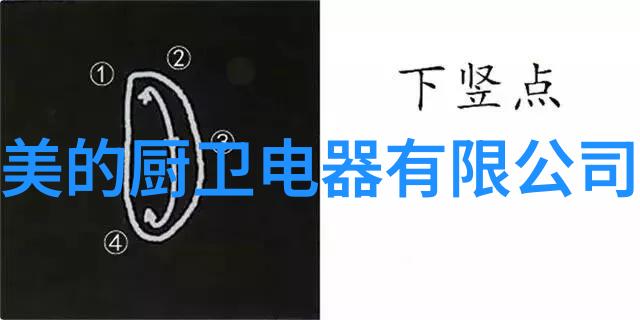 ①
②
③
④

下竖点

美的厨卫电器有限公司